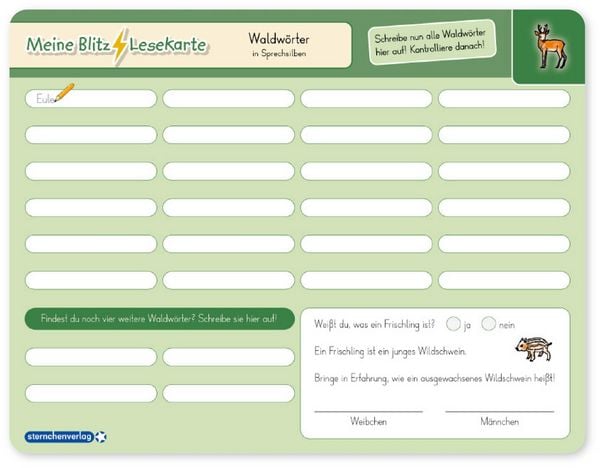 Meine Blitz Lesekarte

Waldwörter
in Sprechsilben

Schreibe nun alle Waldwörter hier auf! Kontrolliere danach!

Eule

Findest du noch vier weitere Waldwörter? Schreibe sie hier auf!

Weißt du, was ein Frischling ist? ja nein

Ein Frischling ist ein junges Wildschwein.

Bringe in Erfahrung, wie ein ausgewachsenes Wildschwein heißt!

Weibchen

Männchen

sternchenverlag